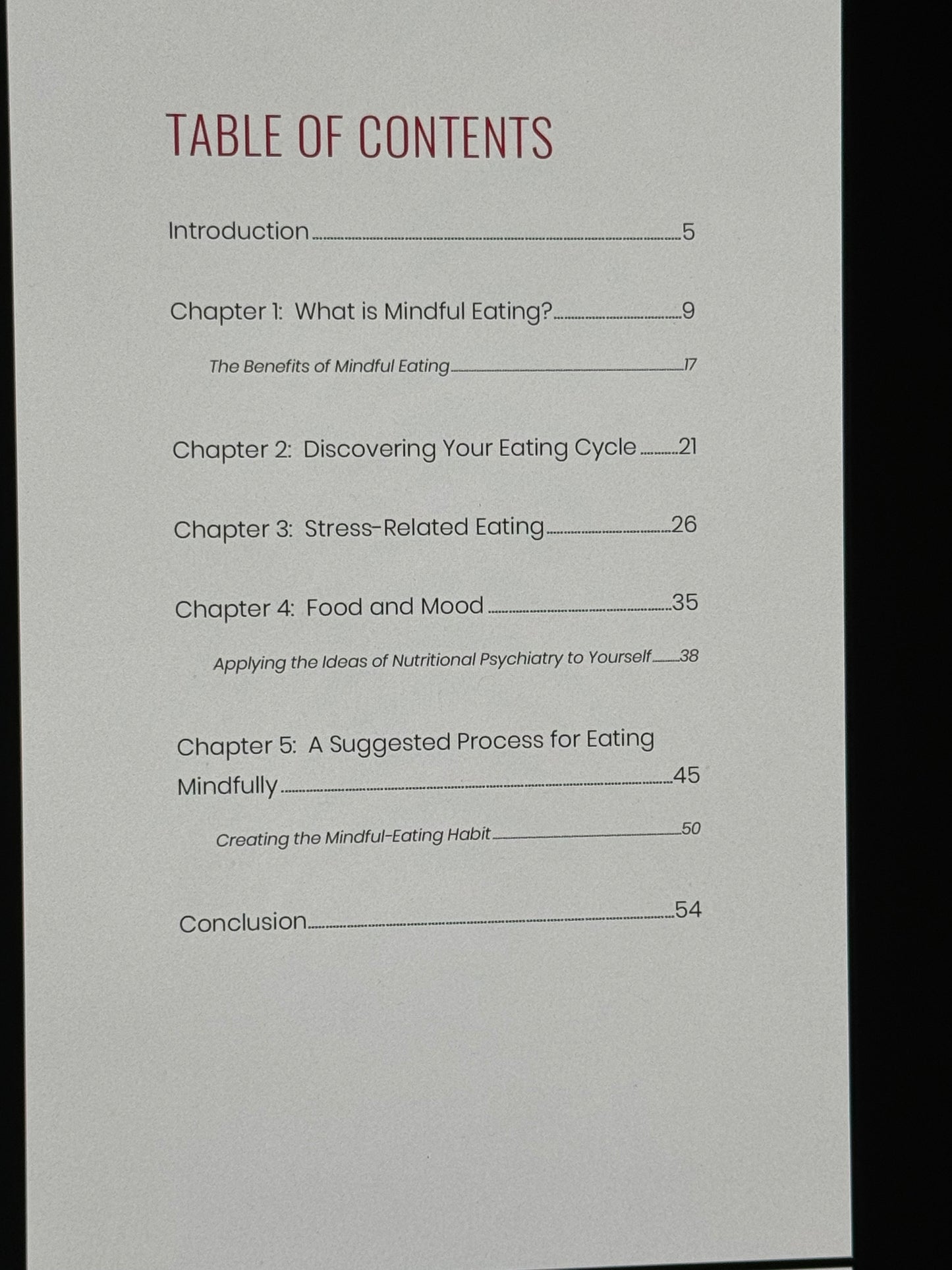 TABLE OF CONTENTS

Introduction 5

Chapter 1: What is Mindful Eating? 9

The Benefits of Mindful Eating 17

Chapter 2: Discovering Your Eating Cycle 21

Chapter 3: Stress-Related Eating 26

Chapter 4: Food and Mood 35

Applying the Ideas of Nutritional Psychiatry to Yourself 38

Chapter 5: A Suggested Process for Eating Mindfully 45

Creating the Mindful-Eating Habit 50

Conclusion 54